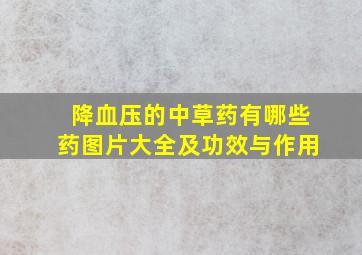 降血压的中草药有哪些药图片大全及功效与作用